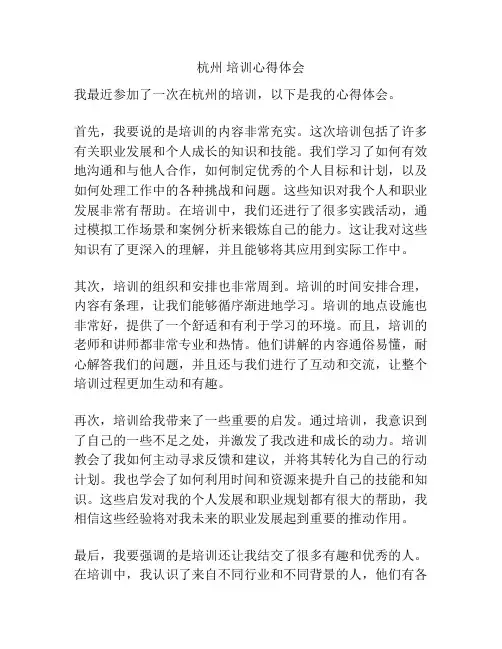 杭州 培训心得体会

我最近参加了一次在杭州的培训，以下是我的心得体会。

首先，我要说的是培训的内容非常充实。这次培训包括了许多有关职业发展和个人成长的知识和技能。我们学习了如何有效地沟通和与他人合作，如何制定优秀的个人目标和计划，以及如何处理工作中的各种挑战和问题。这些知识对我个人和职业发展非常有帮助。在培训中，我们还进行了很多实践活动，通过模拟工作场景和案例分析来锻炼自己的能力。这让我对这些知识有了更深入的理解，并且能够将其应用到实际工作中。

其次，培训的组织和安排也非常周到。培训的时间安排合理，内容有条理，让我们能够循序渐进地学习。培训的地点设施也非常好，提供了一个舒适和有利于学习的环境。而且，培训的老师和讲师都非常专业和热情。他们讲解的内容通俗易懂，耐心解答我们的问题，并且还与我们进行了互动和交流，让整个培训过程更加生动和有趣。

再次，培训给我带来了一些重要的启发。通过培训，我意识到了自己的一些不足之处，并激发了我改进和成长的动力。培训教会了我如何主动寻求反馈和建议，并将其转化为自己的行动计划。我也学会了如何利用时间和资源来提升自己的技能和知识。这些启发对我的个人发展和职业规划都有很大的帮助，我相信这些经验将对我未来的职业发展起到重要的推动作用。

最后，我要强调的是培训还让我结交了很多有趣和优秀的人。在培训中，我认识了来自不同行业和不同背景的人，他们有各